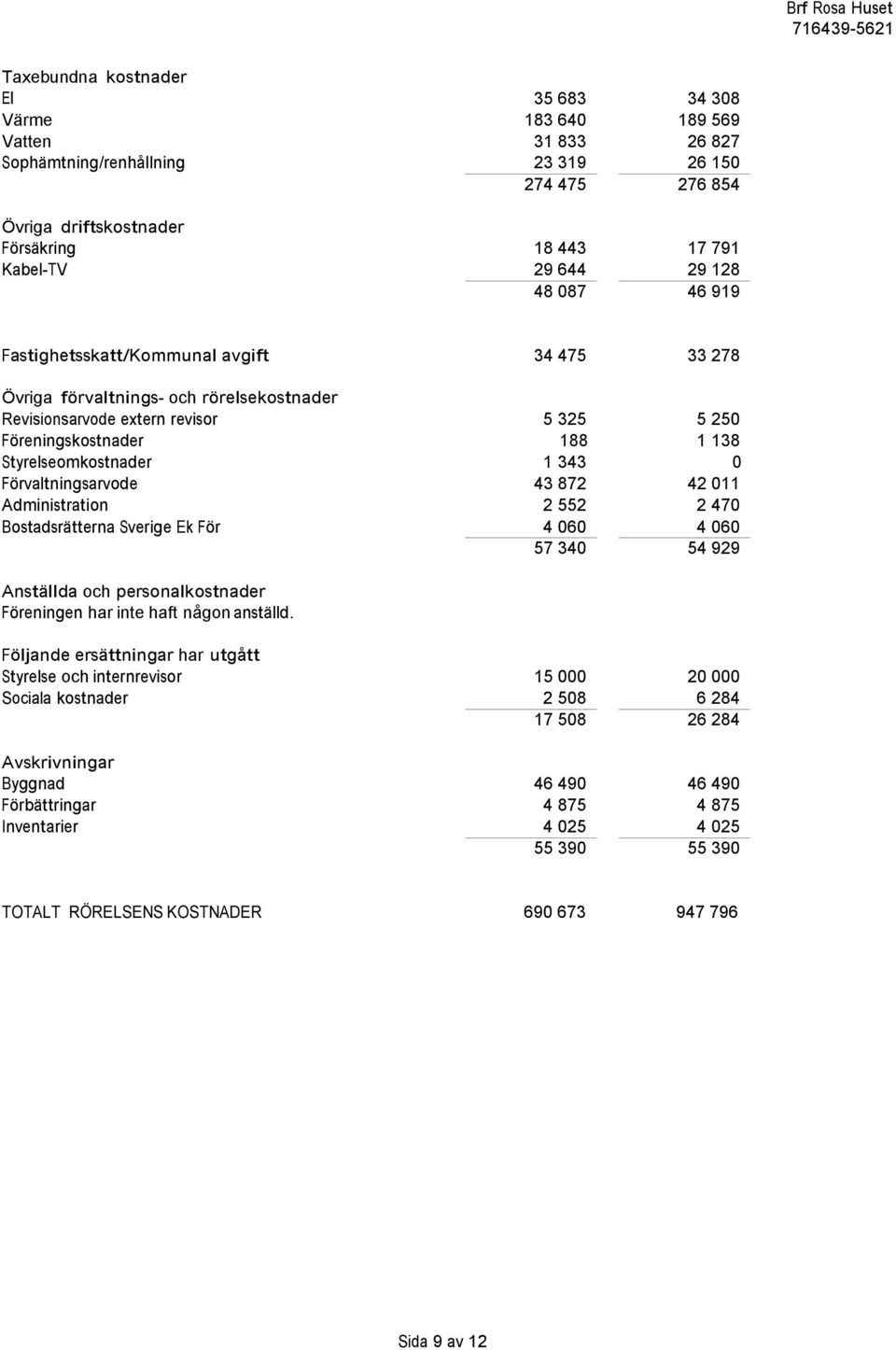 Brf Rosa Huset
716439-5621

Taxebundna kostnader

| | | |
|---|---|---|
| El | 35 683 | 34 308 |
| Värme | 183 640 | 189 569 |
| Vatten | 31 833 | 26 827 |
| Sophämtning/renhållning | 23 319 | 26 150 |
| | 274 475 | 276 854 |

Övriga driftskostnader

| | | |
|---|---|---|
| Försäkring | 18 443 | 17 791 |
| Kabel-TV | 29 644 | 29 128 |
| | 48 087 | 46 919 |

| | | |
|---|---|---|
| Fastighetsskatt/Kommunal avgift | 34 475 | 33 278 |

Övriga förvaltnings- och rörelsekostnader

| | | |
|---|---|---|
| Revisionsarvode extern revisor | 5 325 | 5 250 |
| Föreningskostnader | 188 | 1 138 |
| Styrelseomkostnader | 1 343 | 0 |
| Förvaltningsarvode | 43 872 | 42 011 |
| Administration | 2 552 | 2 470 |
| Bostadsrätterna Sverige Ek För | 4 060 | 4 060 |
| | 57 340 | 54 929 |

Anställda och personalkostnader
Föreningen har inte haft någon anställd.

Följande ersättningar har utgått

| | | |
|---|---|---|
| Styrelse och internrevisor | 15 000 | 20 000 |
| Sociala kostnader | 2 508 | 6 284 |
| | 17 508 | 26 284 |

Avskrivningar

| | | |
|---|---|---|
| Byggnad | 46 490 | 46 490 |
| Förbättringar | 4 875 | 4 875 |
| Inventarier | 4 025 | 4 025 |
| | 55 390 | 55 390 |

| | | |
|---|---|---|
| TOTALT RÖRELSENS KOSTNADER | 690 673 | 947 796 |

Sida 9 av 12